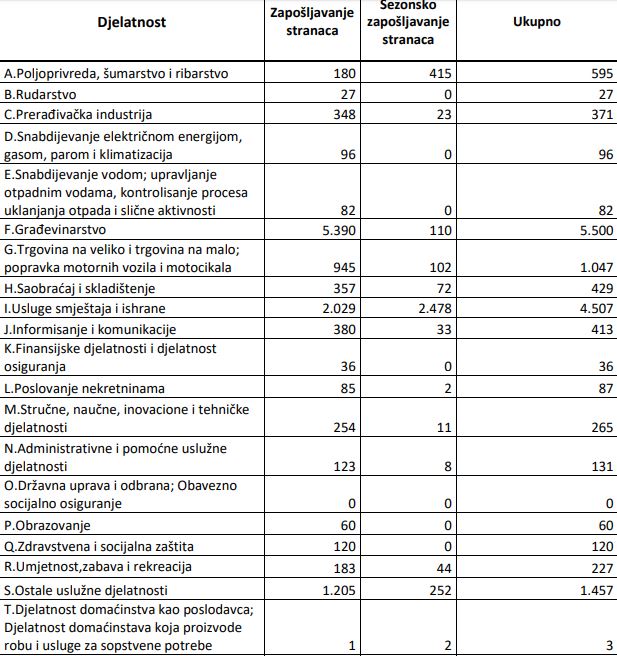 | Djelatnost | Zapošljavanje stranaca | Sezonsko zapošljavanje stranaca | Ukupno |
|---|---|---|---|
| A.Poljoprivreda, šumarstvo i ribarstvo | 180 | 415 | 595 |
| B.Rudarstvo | 27 | 0 | 27 |
| C.Prerađivačka industrija | 348 | 23 | 371 |
| D.Snabdijevanje električnom energijom, gasom, parom i klimatizacija | 96 | 0 | 96 |
| E.Snabdijevanje vodom; upravljanje otpadnim vodama, kontrolisanje procesa uklanjanja otpada i slične aktivnosti | 82 | 0 | 82 |
| F.Građevinarstvo | 5.390 | 110 | 5.500 |
| G.Trgovina na veliko i trgovina na malo; popravka motornih vozila i motocikala | 945 | 102 | 1.047 |
| H.Saobraćaj i skladištenje | 357 | 72 | 429 |
| I.Usluge smještaja i ishrane | 2.029 | 2.478 | 4.507 |
| J.Informisanje i komunikacije | 380 | 33 | 413 |
| K.Finansijske djelatnosti i djelatnost osiguranja | 36 | 0 | 36 |
| L.Poslovanje nekretninama | 85 | 2 | 87 |
| M.Stručne, naučne, inovacione i tehničke djelatnosti | 254 | 11 | 265 |
| N.Administrativne i pomoćne uslužne djelatnosti | 123 | 8 | 131 |
| O.Državna uprava i odbrana; Obavezno socijalno osiguranje | 0 | 0 | 0 |
| P.Obrazovanje | 60 | 0 | 60 |
| Q.Zdravstvena i socijalna zaštita | 120 | 0 | 120 |
| R.Umjetnost,zabava i rekreacija | 183 | 44 | 227 |
| S.Ostale uslužne djelatnosti | 1.205 | 252 | 1.457 |
| T.Djelatnost domaćinstva kao poslodavca; Djelatnost domaćinstava koja proizvode robu i usluge za sopstvene potrebe | 1 | 2 | 3 |